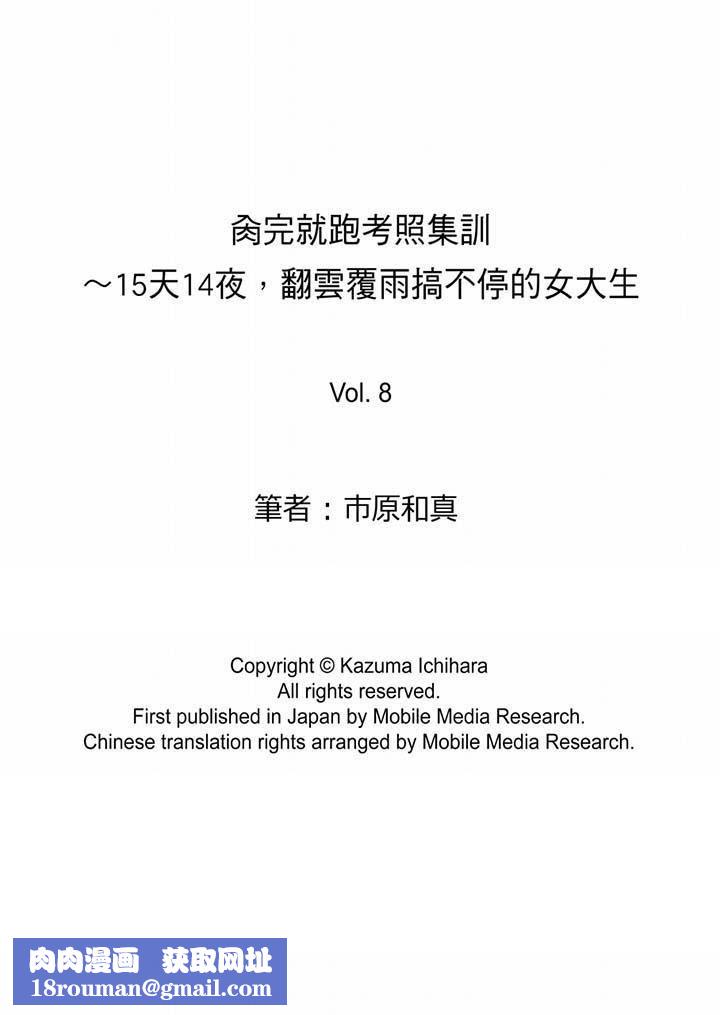 肏完就跑考照集訓
～15天14夜，翻雲覆雨搞不停的女大生

Vol. 8

筆者：市原和真

Copyright © Kazuma Ichihara
All rights reserved.
First published in Japan by Mobile Media Research.
Chinese translation rights arranged by Mobile Media Research.

肉肉漫画 获取网址
18rouman@gmail.com